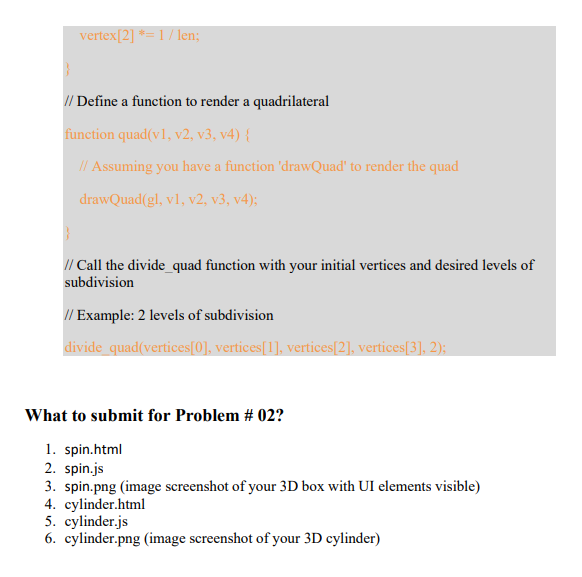 vertex[2] *= 1 / len;

}

// Define a function to render a quadrilateral

function quad(v1, v2, v3, v4) {

// Assuming you have a function 'drawQuad' to render the quad

drawQuad(gl, v1, v2, v3, v4);

}

// Call the divide_quad function with your initial vertices and desired levels of subdivision

// Example: 2 levels of subdivision

divide_quad(vertices[0], vertices[1], vertices[2], vertices[3], 2);

What to submit for Problem # 02?

1. spin.html
2. spin.js
3. spin.png (image screenshot of your 3D box with UI elements visible)
4. cylinder.html
5. cylinder.js
6. cylinder.png (image screenshot of your 3D cylinder)